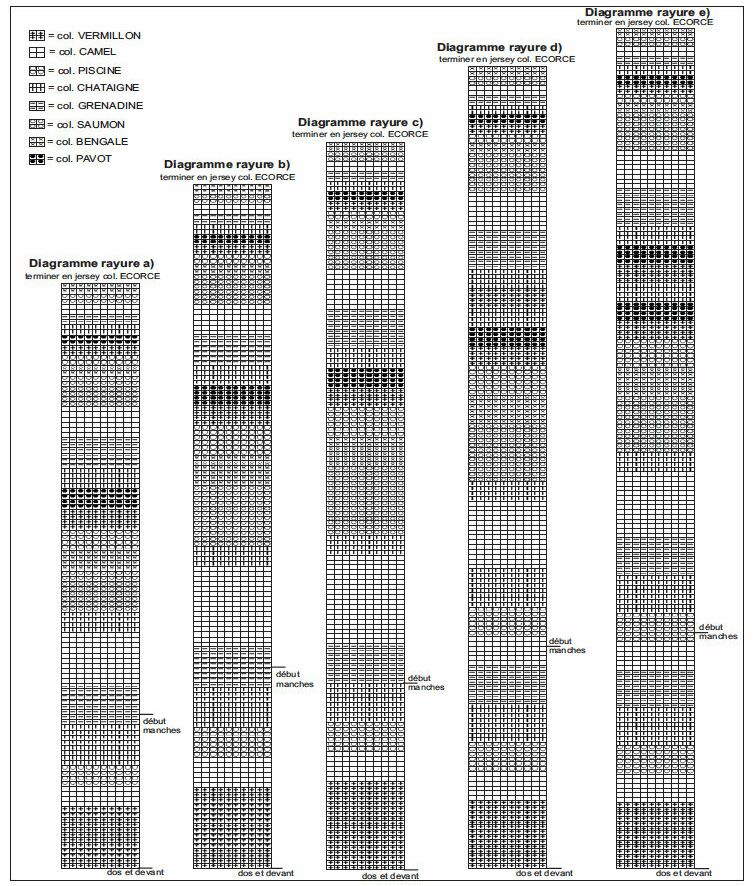 = col. VERMILLON
= col. CAMEL
= col. PISCINE
= col. CHATAIGNE
= col. GRENADINE
= col. SAUMON
= col. BENGALE
= col. PAVOT

Diagramme rayure a)
terminer en jersey col. ECORCE
début manches
dos et devant

Diagramme rayure b)
terminer en jersey col. ECORCE
début manches
dos et devant

Diagramme rayure c)
terminer en jersey col. ECORCE
début manches
dos et devant

Diagramme rayure d)
terminer en jersey col. ECORCE
début manches
dos et devant

Diagramme rayure e)
terminer en jersey col. ECORCE
début manches
dos et devant